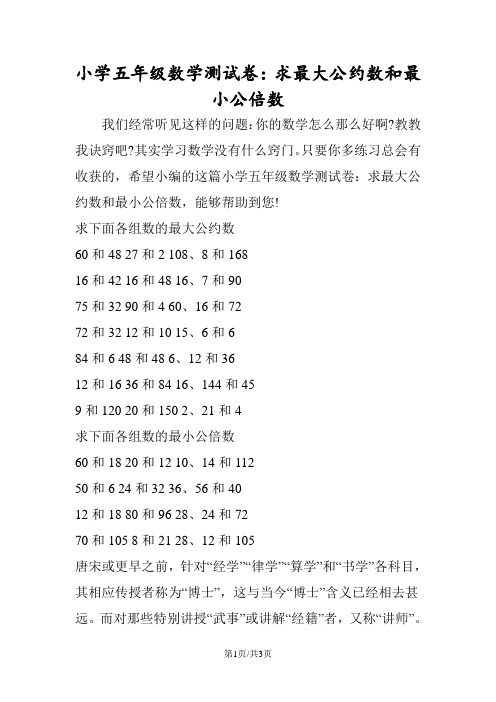 小学五年级数学测试卷：求最大公约数和最小公倍数

我们经常听见这样的问题：你的数学怎么那么好啊?教教我诀窍吧?其实学习数学没有什么窍门。只要你多练习总会有收获的，希望小编的这篇小学五年级数学测试卷：求最大公约数和最小公倍数，能够帮助到您!

求下面各组数的最大公约数

60 和 48 27 和 2 108、8 和 168

16 和 42 16 和 48 16、7 和 90

75 和 32 90 和 4 60、16 和 72

72 和 32 12 和 10 15、6 和 6

84 和 6 48 和 48 6、12 和 36

12 和 16 36 和 84 16、144 和 45

9 和 120 20 和 150 2、21 和 4

求下面各组数的最小公倍数

60 和 18 20 和 12 10、14 和 112

50 和 6 24 和 32 36、56 和 40

12 和 18 80 和 96 28、24 和 72

70 和 105 8 和 21 28、12 和 105

唐宋或更早之前，针对“经学”“律学”“算学”和“书学”各科目，其相应传授者称为“博士”，这与当今“博士”含义已经相去甚远。而对那些特别讲授“武事”或讲解“经籍”者，又称“讲师”。

第1页/共3页